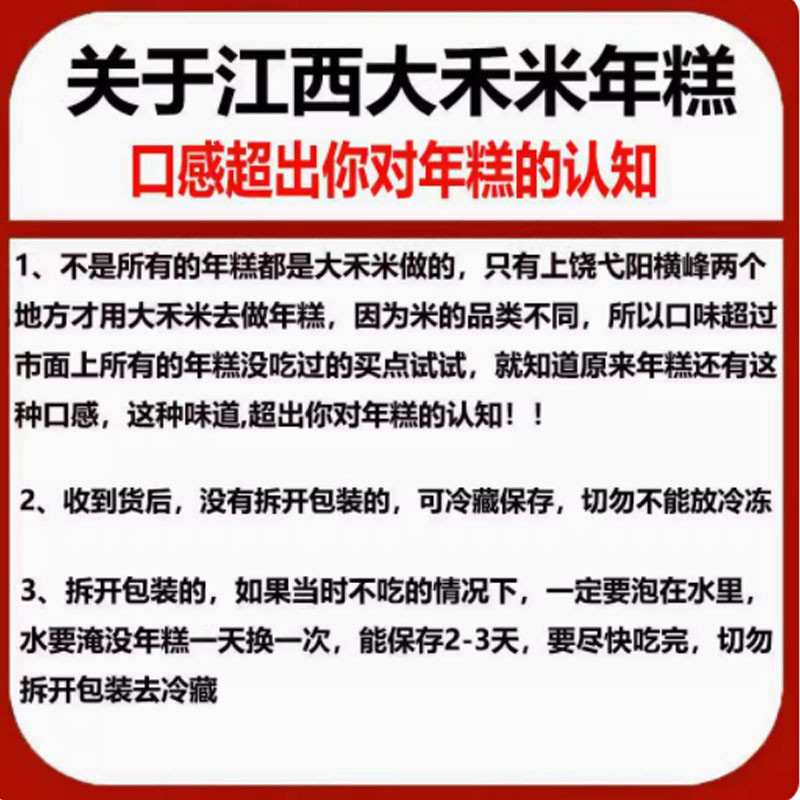 关于江西大禾米年糕
口感超出你对年糕的认知

1、不是所有的年糕都是大禾米做的，只有上饶弋阳横峰两个地方才用大禾米去做年糕，因为米的品类不同，所以口味超过市面上所有的年糕没吃过的买点试试，就知道原来年糕还有这种口感，这种味道,超出你对年糕的认知！！

2、收到货后，没有拆开包装的，可冷藏保存，切勿不能放冷冻

3、拆开包装的，如果当时不吃的情况下，一定要泡在水里，水要淹没年糕一天换一次，能保存2-3天，要尽快吃完，切勿拆开包装去冷藏